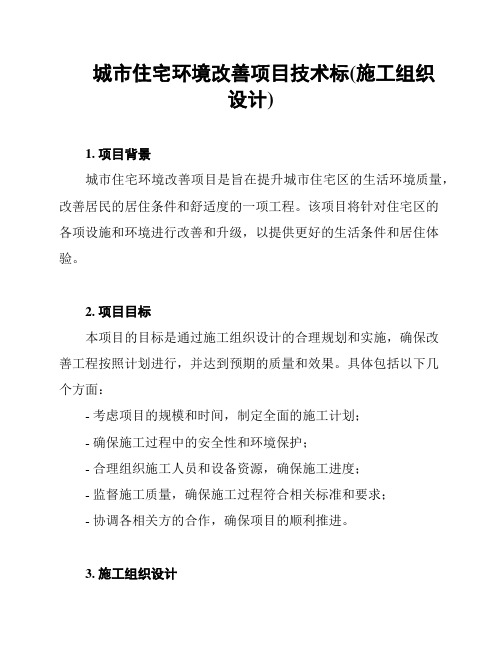 城市住宅环境改善项目技术标(施工组织设计)

1. 项目背景

城市住宅环境改善项目是旨在提升城市住宅区的生活环境质量，改善居民的居住条件和舒适度的一项工程。该项目将针对住宅区的各项设施和环境进行改善和升级，以提供更好的生活条件和居住体验。

2. 项目目标

本项目的目标是通过施工组织设计的合理规划和实施，确保改善工程按照计划进行，并达到预期的质量和效果。具体包括以下几个方面：

- 考虑项目的规模和时间，制定全面的施工计划；

- 确保施工过程中的安全性和环境保护；

- 合理组织施工人员和设备资源，确保施工进度；

- 监督施工质量，确保施工过程符合相关标准和要求；

- 协调各相关方的合作，确保项目的顺利推进。

3. 施工组织设计